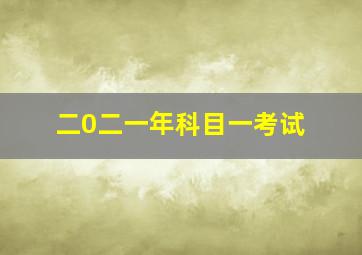 二0二一年科目一考试